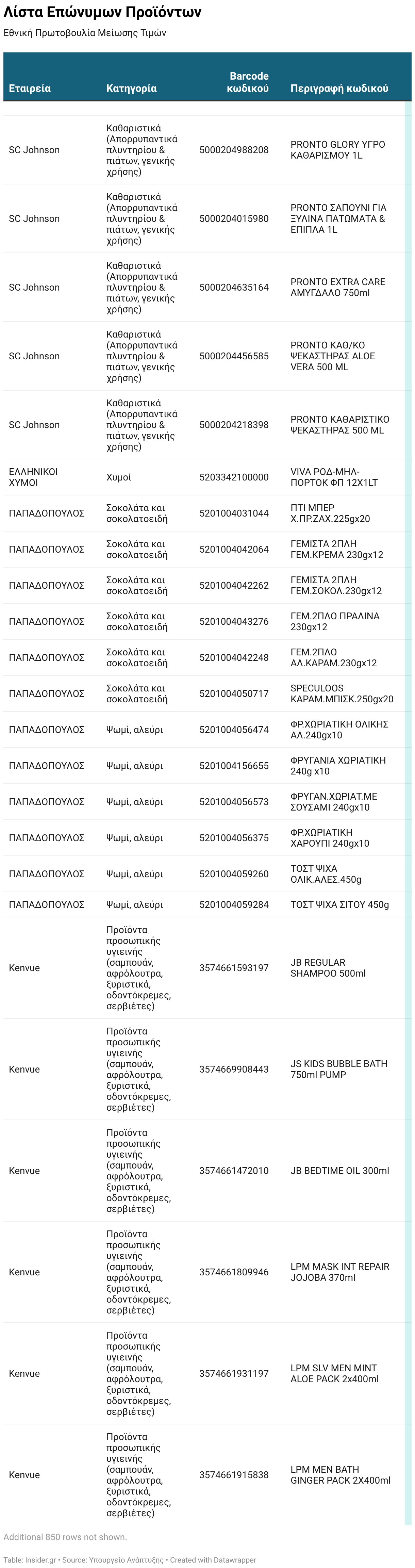 Λίστα Επώνυμων Προϊόντων

Εθνική Πρωτοβουλία Μείωσης Τιμών

| Εταιρεία | Κατηγορία | Barcode κωδικού | Περιγραφή κωδικού |
|---|---|---|---|
| SC Johnson | Καθαριστικά (Απορρυπαντικά πλυντηρίου & πιάτων, γενικής χρήσης) | 5000204988208 | PRONTO GLORY ΥΓΡΟ ΚΑΘΑΡΙΣΜΟΥ 1L |
| SC Johnson | Καθαριστικά (Απορρυπαντικά πλυντηρίου & πιάτων, γενικής χρήσης) | 5000204015980 | PRONTO ΣΑΠΟΥΝΙ ΓΙΑ ΞΥΛΙΝΑ ΠΑΤΩΜΑΤΑ & ΕΠΙΠΛΑ 1L |
| SC Johnson | Καθαριστικά (Απορρυπαντικά πλυντηρίου & πιάτων, γενικής χρήσης) | 5000204635164 | PRONTO EXTRA CARE ΑΜΥΓΔΑΛΟ 750ml |
| SC Johnson | Καθαριστικά (Απορρυπαντικά πλυντηρίου & πιάτων, γενικής χρήσης) | 5000204456585 | PRONTO ΚΑΘ/ΚΟ ΨΕΚΑΣΤΗΡΑΣ ALOE VERA 500 ML |
| SC Johnson | Καθαριστικά (Απορρυπαντικά πλυντηρίου & πιάτων, γενικής χρήσης) | 5000204218398 | PRONTO ΚΑΘΑΡΙΣΤΙΚΟ ΨΕΚΑΣΤΗΡΑΣ 500 ML |
| ΕΛΛΗΝΙΚΟΙ ΧΥΜΟΙ | Χυμοί | 5203342100000 | VIVA ΡΟΔ-ΜΗΛ-ΠΟΡΤΟΚ ΦΠ 12Χ1LT |
| ΠΑΠΑΔΟΠΟΥΛΟΣ | Σοκολάτα και σοκολατοειδή | 5201004031044 | ΠΤΙ ΜΠΕΡ Χ.ΠΡ.ΖΑΧ.225gx20 |
| ΠΑΠΑΔΟΠΟΥΛΟΣ | Σοκολάτα και σοκολατοειδή | 5201004042064 | ΓΕΜΙΣΤΑ 2ΠΛΗ ΓΕΜ.ΚΡΕΜΑ 230gx12 |
| ΠΑΠΑΔΟΠΟΥΛΟΣ | Σοκολάτα και σοκολατοειδή | 5201004042262 | ΓΕΜΙΣΤΑ 2ΠΛΗ ΓΕΜ.ΣΟΚΟΛ.230gx12 |
| ΠΑΠΑΔΟΠΟΥΛΟΣ | Σοκολάτα και σοκολατοειδή | 5201004043276 | ΓΕΜ.2ΠΛΟ ΠΡΑΛΙΝΑ 230gx12 |
| ΠΑΠΑΔΟΠΟΥΛΟΣ | Σοκολάτα και σοκολατοειδή | 5201004042248 | ΓΕΜ.2ΠΛΟ ΑΛ.ΚΑΡΑΜ.230gx12 |
| ΠΑΠΑΔΟΠΟΥΛΟΣ | Σοκολάτα και σοκολατοειδή | 5201004050717 | SPECULOOS ΚΑΡΑΜ.ΜΠΙΣΚ.250gx20 |
| ΠΑΠΑΔΟΠΟΥΛΟΣ | Ψωμί, αλεύρι | 5201004056474 | ΦΡ.ΧΩΡΙΑΤΙΚΗ ΟΛΙΚΗΣ ΑΛ.240gx10 |
| ΠΑΠΑΔΟΠΟΥΛΟΣ | Ψωμί, αλεύρι | 5201004156655 | ΦΡΥΓΑΝΙΑ ΧΩΡΙΑΤΙΚΗ 240g x10 |
| ΠΑΠΑΔΟΠΟΥΛΟΣ | Ψωμί, αλεύρι | 5201004056573 | ΦΡΥΓΑΝ.ΧΩΡΙΑΤ.ΜΕ ΣΟΥΣΑΜΙ 240gx10 |
| ΠΑΠΑΔΟΠΟΥΛΟΣ | Ψωμί, αλεύρι | 5201004056375 | ΦΡ.ΧΩΡΙΑΤΙΚΗ ΧΑΡΟΥΠΙ 240gx10 |
| ΠΑΠΑΔΟΠΟΥΛΟΣ | Ψωμί, αλεύρι | 5201004059260 | ΤΟΣΤ ΨΙΧΑ ΟΛΙΚ.ΑΛΕΣ.450g |
| ΠΑΠΑΔΟΠΟΥΛΟΣ | Ψωμί, αλεύρι | 5201004059284 | ΤΟΣΤ ΨΙΧΑ ΣΙΤΟΥ 450g |
| Kenvue | Προϊόντα προσωπικής υγιεινής (σαμπουάν, αφρόλουτρα, ξυριστικά, οδοντόκρεμες, σερβιέτες) | 3574661593197 | JB REGULAR SHAMPOO 500ml |
| Kenvue | Προϊόντα προσωπικής υγιεινής (σαμπουάν, αφρόλουτρα, ξυριστικά, οδοντόκρεμες, σερβιέτες) | 3574669908443 | JS KIDS BUBBLE BATH 750ml PUMP |
| Kenvue | Προϊόντα προσωπικής υγιεινής (σαμπουάν, αφρόλουτρα, ξυριστικά, οδοντόκρεμες, σερβιέτες) | 3574661472010 | JB BEDTIME OIL 300ml |
| Kenvue | Προϊόντα προσωπικής υγιεινής (σαμπουάν, αφρόλουτρα, ξυριστικά, οδοντόκρεμες, σερβιέτες) | 3574661809946 | LPM MASK INT REPAIR JOJOBA 370ml |
| Kenvue | Προϊόντα προσωπικής υγιεινής (σαμπουάν, αφρόλουτρα, ξυριστικά, οδοντόκρεμες, σερβιέτες) | 3574661931197 | LPM SLV MEN MINT ALOE PACK 2x400ml |
| Kenvue | Προϊόντα προσωπικής υγιεινής (σαμπουάν, αφρόλουτρα, ξυριστικά, οδοντόκρεμες, σερβιέτες) | 3574661915838 | LPM MEN BATH GINGER PACK 2X400ml |

Additional 850 rows not shown.

Table: Insider.gr • Source: Υπουργείο Ανάπτυξης • Created with Datawrapper